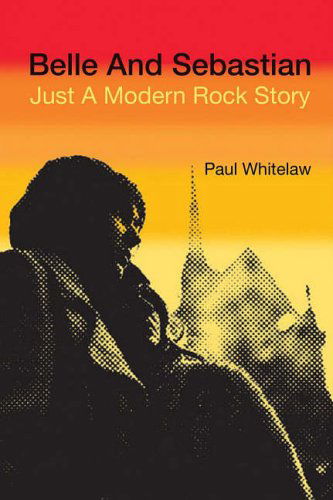 Belle And Sebastian
Just A Modern Rock Story

Paul Whitelaw